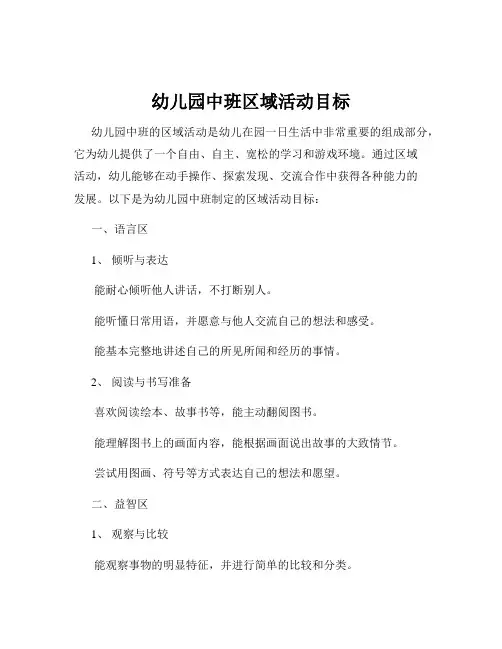 幼儿园中班区域活动目标

幼儿园中班的区域活动是幼儿在园一日生活中非常重要的组成部分，它为幼儿提供了一个自由、自主、宽松的学习和游戏环境。通过区域活动，幼儿能够在动手操作、探索发现、交流合作中获得各种能力的发展。以下是为幼儿园中班制定的区域活动目标：

一、语言区

1、 倾听与表达

能耐心倾听他人讲话，不打断别人。

能听懂日常用语，并愿意与他人交流自己的想法和感受。

能基本完整地讲述自己的所见所闻和经历的事情。

2、 阅读与书写准备

喜欢阅读绘本、故事书等，能主动翻阅图书。

能理解图书上的画面内容，能根据画面说出故事的大致情节。

尝试用图画、符号等方式表达自己的想法和愿望。

二、益智区

1、 观察与比较

能观察事物的明显特征，并进行简单的比较和分类。